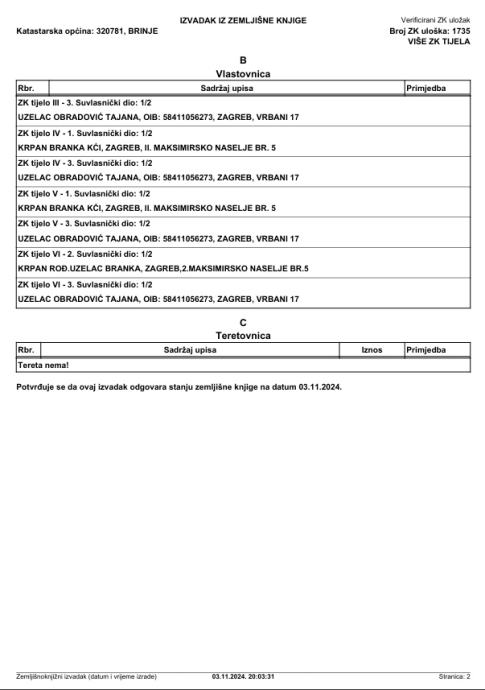 IZVADAK IZ ZEMLJIŠNE KNJIGE

Verificirani ZK uložak

Katastarska općina: 320781, BRINJE

Broj ZK uloška: 1735
VIŠE ZK TIJELA

B
Vlastovnica

| Rbr. | Sadržaj upisa | Primjedba |
|---|---|---|
| ZK tijelo III - 3. Suvlasnički dio: 1/2 | | |
| UZELAC OBRADOVIĆ TAJANA, OIB: 58411056273, ZAGREB, VRBANI 17 | | |
| ZK tijelo IV - 1. Suvlasnički dio: 1/2 | | |
| KRPAN BRANKA KĆI, ZAGREB, II. MAKSIMIRSKO NASELJE BR. 5 | | |
| ZK tijelo IV - 3. Suvlasnički dio: 1/2 | | |
| UZELAC OBRADOVIĆ TAJANA, OIB: 58411056273, ZAGREB, VRBANI 17 | | |
| ZK tijelo V - 1. Suvlasnički dio: 1/2 | | |
| KRPAN BRANKA KĆI, ZAGREB, II. MAKSIMIRSKO NASELJE BR. 5 | | |
| ZK tijelo V - 3. Suvlasnički dio: 1/2 | | |
| UZELAC OBRADOVIĆ TAJANA, OIB: 58411056273, ZAGREB, VRBANI 17 | | |
| ZK tijelo VI - 2. Suvlasnički dio: 1/2 | | |
| KRPAN ROĐ.UZELAC BRANKA, ZAGREB,2.MAKSIMIRSKO NASELJE BR.5 | | |
| ZK tijelo VI - 3. Suvlasnički dio: 1/2 | | |
| UZELAC OBRADOVIĆ TAJANA, OIB: 58411056273, ZAGREB, VRBANI 17 | | |

C
Teretovnica

| Rbr. | Sadržaj upisa | Iznos | Primjedba |
|---|---|---|---|
| Tereta nema! | | | |

Potvrđuje se da ovaj izvadak odgovara stanju zemljišne knjige na datum 03.11.2024.

Zemljišnoknjižni izvadak (datum i vrijeme izrade) 03.11.2024. 20:03:31 Stranica: 2